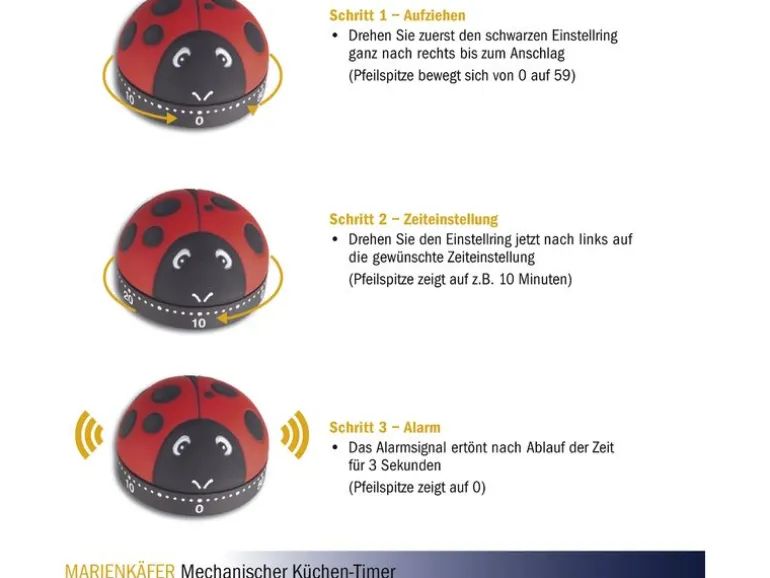 10

0

Schritt 1 – Aufziehen

• Drehen Sie zuerst den schwarzen Einstellring ganz nach rechts bis zum Anschlag

(Pfeilspitze bewegt sich von 0 auf 59)

20

10

Schritt 2 – Zeiteinstellung

• Drehen Sie den Einstellring jetzt nach links auf die gewünschte Zeiteinstellung

(Pfeilspitze zeigt auf z.B. 10 Minuten)

10

0

Schritt 3 – Alarm

• Das Alarmsignal ertönt nach Ablauf der Zeit für 3 Sekunden

(Pfeilspitze zeigt auf 0)

MARIENKÄFER Mechanischer Küchen-Timer